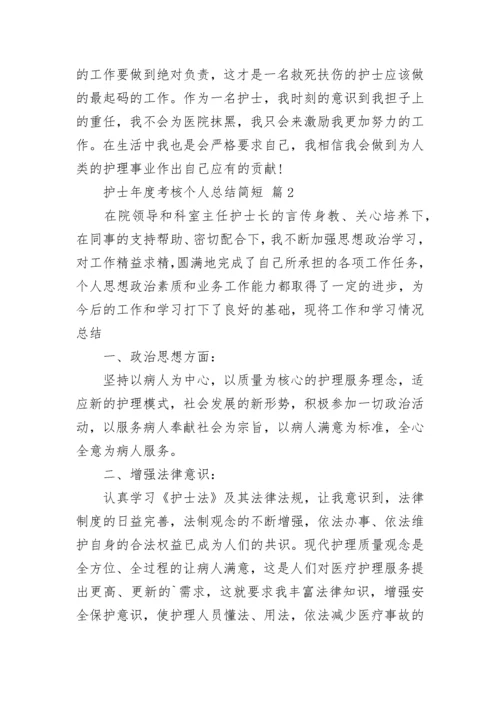 的工作要做到绝对负责，这才是一名救死扶伤的护士应该做的最起码的工作。作为一名护士，我时刻的意识到我担子上的重任，我不会为医院抹黑，我只会来激励我更加努力的工作。在生活中我也是会严格要求自己，我相信我会做到为人类的护理事业作出自己应有的贡献！

护士年度考核个人总结简短 篇2

在院领导和科室主任护士长的言传身教、关心培养下，在同事的支持帮助、密切配合下，我不断加强思想政治学习，对工作精益求精，圆满地完成了自己所承担的各项工作任务，个人思想政治素质和业务工作能力都取得了一定的进步，为今后的工作和学习打下了良好的基础，现将工作和学习情况总结

一、政治思想方面：

坚持以病人为中心，以质量为核心的护理服务理念，适应新的护理模式，社会发展的新形势，积极参加一切政治活动，以服务病人奉献社会为宗旨，以病人满意为标准，全心全意为病人服务。

二、增强法律意识：

认真学习《护士法》及其法律法规，让我意识到，法律制度的日益完善，法制观念的不断增强，依法办事、依法维护自身的合法权益已成为人们的共识。现代护理质量观念是全方位、全过程的让病人满意，这是人们对医疗护理服务提出更高、更新的`需求，这就要求我丰富法律知识，增强安全保护意识，使护理人员懂法、用法，依法减少医疗事故的